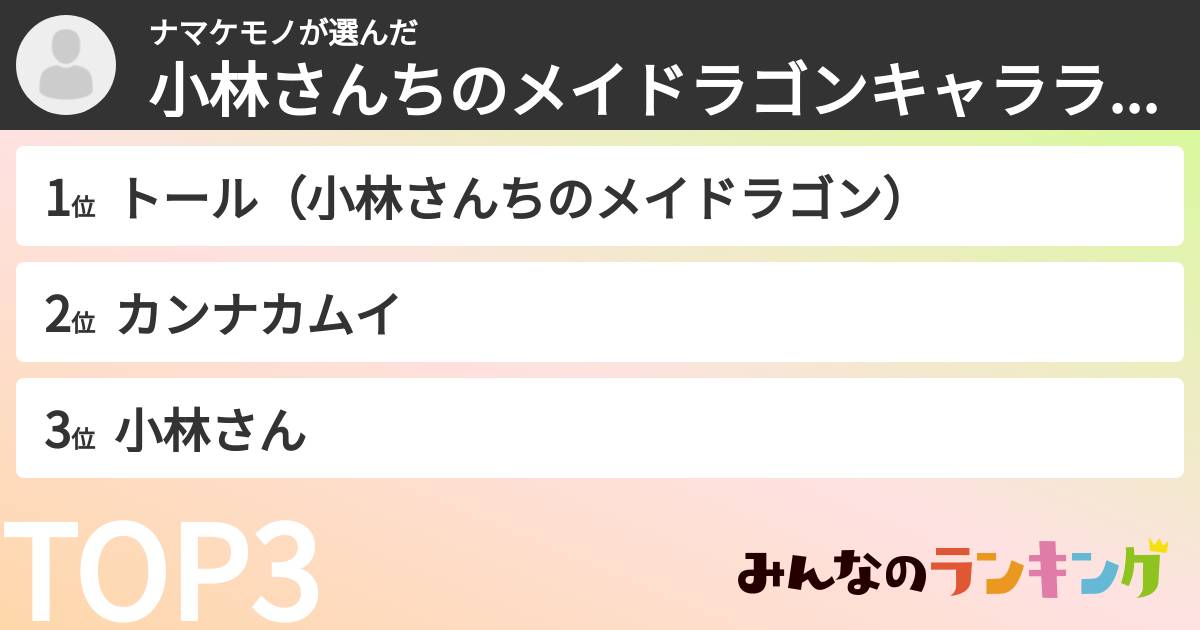 ナマケモノが選んだ
小林さんちのメイドラゴンキャララ...

1位 トール（小林さんちのメイドラゴン）

2位 カンナカムイ

3位 小林さん

TOP3

みんなのランキング